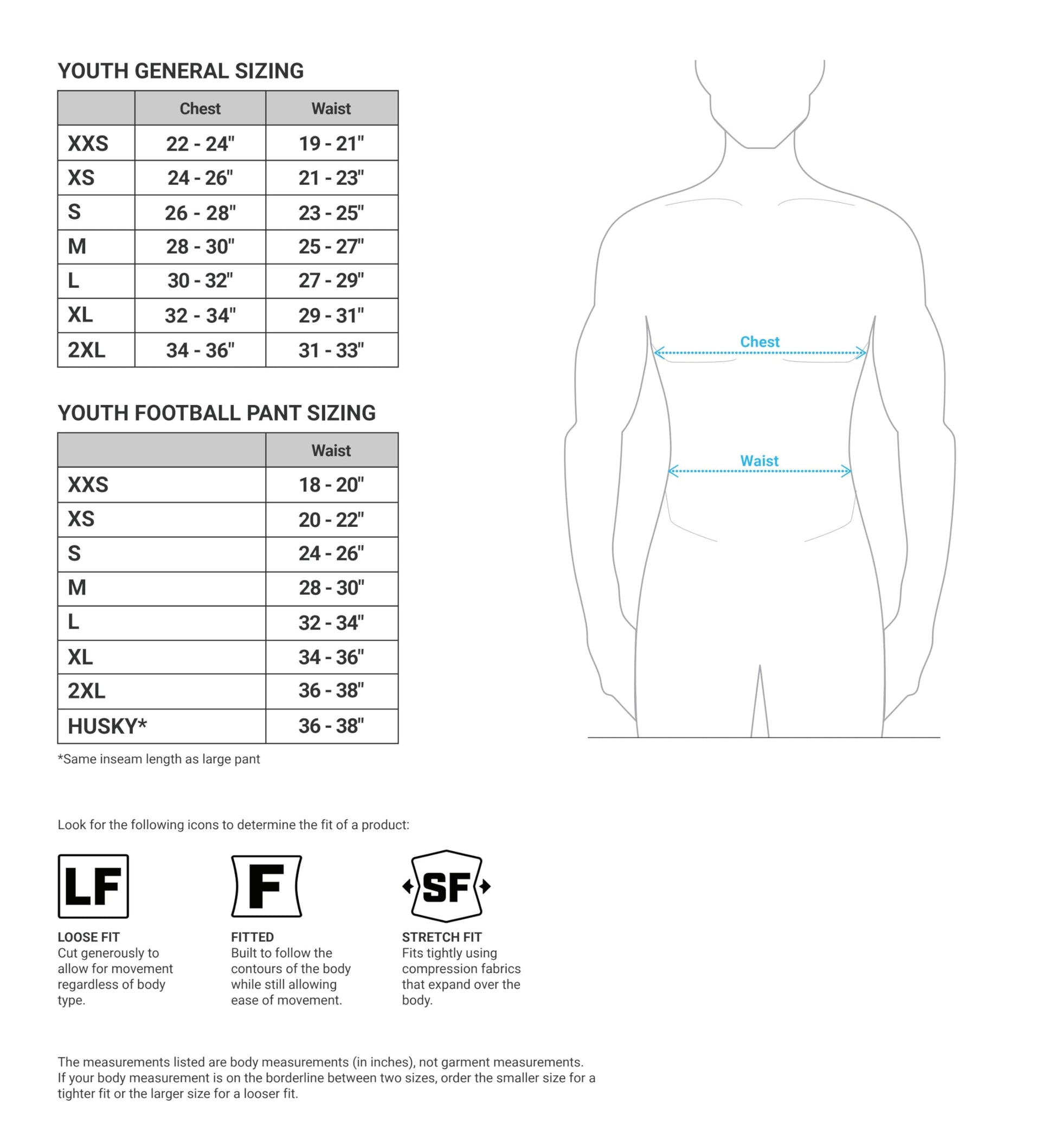 YOUTH GENERAL SIZING

| | Chest | Waist |
|---|---|---|
| XXS | 22 - 24" | 19 - 21" |
| XS | 24 - 26" | 21 - 23" |
| S | 26 - 28" | 23 - 25" |
| M | 28 - 30" | 25 - 27" |
| L | 30 - 32" | 27 - 29" |
| XL | 32 - 34" | 29 - 31" |
| 2XL | 34 - 36" | 31 - 33" |

YOUTH FOOTBALL PANT SIZING

| | Waist |
|---|---|
| XXS | 18 - 20" |
| XS | 20 - 22" |
| S | 24 - 26" |
| M | 28 - 30" |
| L | 32 - 34" |
| XL | 34 - 36" |
| 2XL | 36 - 38" |
| HUSKY* | 36 - 38" |

*Same inseam length as large pant

Chest

Waist

Look for the following icons to determine the fit of a product:

LF

LOOSE FIT
Cut generously to allow for movement regardless of body type.

F

FITTED
Built to follow the contours of the body while still allowing ease of movement.

SF

STRETCH FIT
Fits tightly using compression fabrics that expand over the body.

The measurements listed are body measurements (in inches), not garment measurements. If your body measurement is on the borderline between two sizes, order the smaller size for a tighter fit or the larger size for a looser fit.